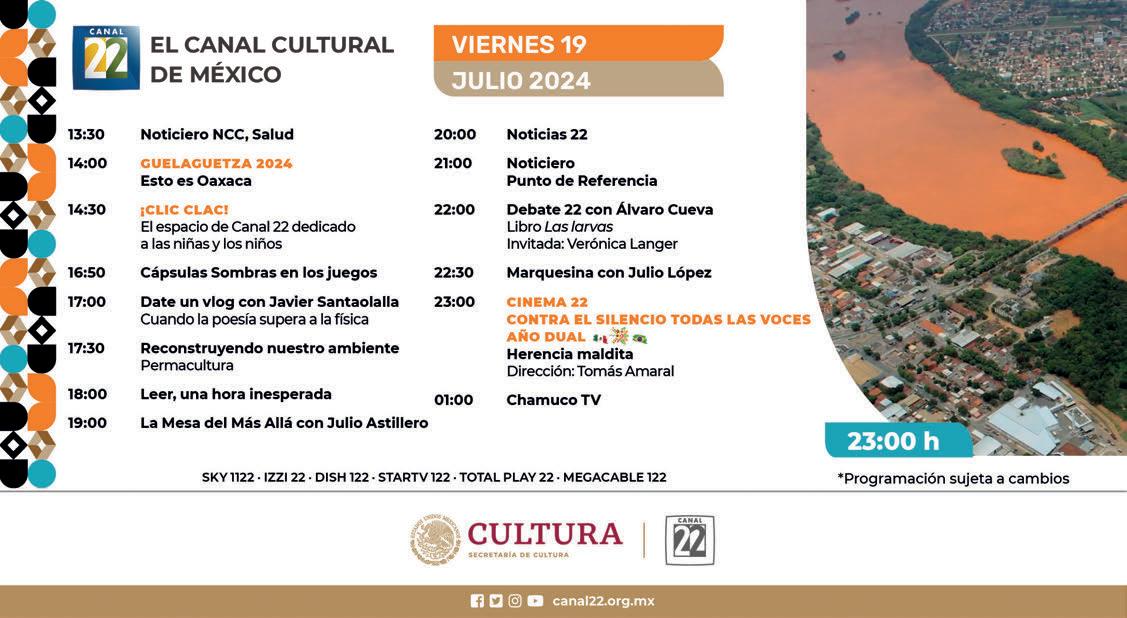 CANAL 22

EL CANAL CULTURAL DE MÉXICO

VIERNES 19
JULIO 2024

13:30 Noticiero NCC, Salud

14:00 GUELAGUETZA 2024
Esto es Oaxaca

14:30 ¡CLIC CLAC!
El espacio de Canal 22 dedicado a las niñas y los niños

16:50 Cápsulas Sombras en los juegos

17:00 Date un vlog con Javier Santaolalla
Cuando la poesía supera a la física

17:30 Reconstruyendo nuestro ambiente
Permacultura

18:00 Leer, una hora inesperada

19:00 La Mesa del Más Allá con Julio Astillero

20:00 Noticias 22

21:00 Noticiero
Punto de Referencia

22:00 Debate 22 con Álvaro Cueva
Libro Las larvas
Invitada: Verónica Langer

22:30 Marquesina con Julio López

23:00 CINEMA 22
CONTRA EL SILENCIO TODAS LAS VOCES
AÑO DUAL
Herencia maldita
Dirección: Tomás Amaral

01:00 Chamuco TV

23:00 h

SKY 1122 · IZZI 22 · DISH 122 · STARTV 122 · TOTAL PLAY 22 · MEGACABLE 122

*Programación sujeta a cambios

CULTURA
SECRETARÍA DE CULTURA

CANAL 22

canal22.org.mx